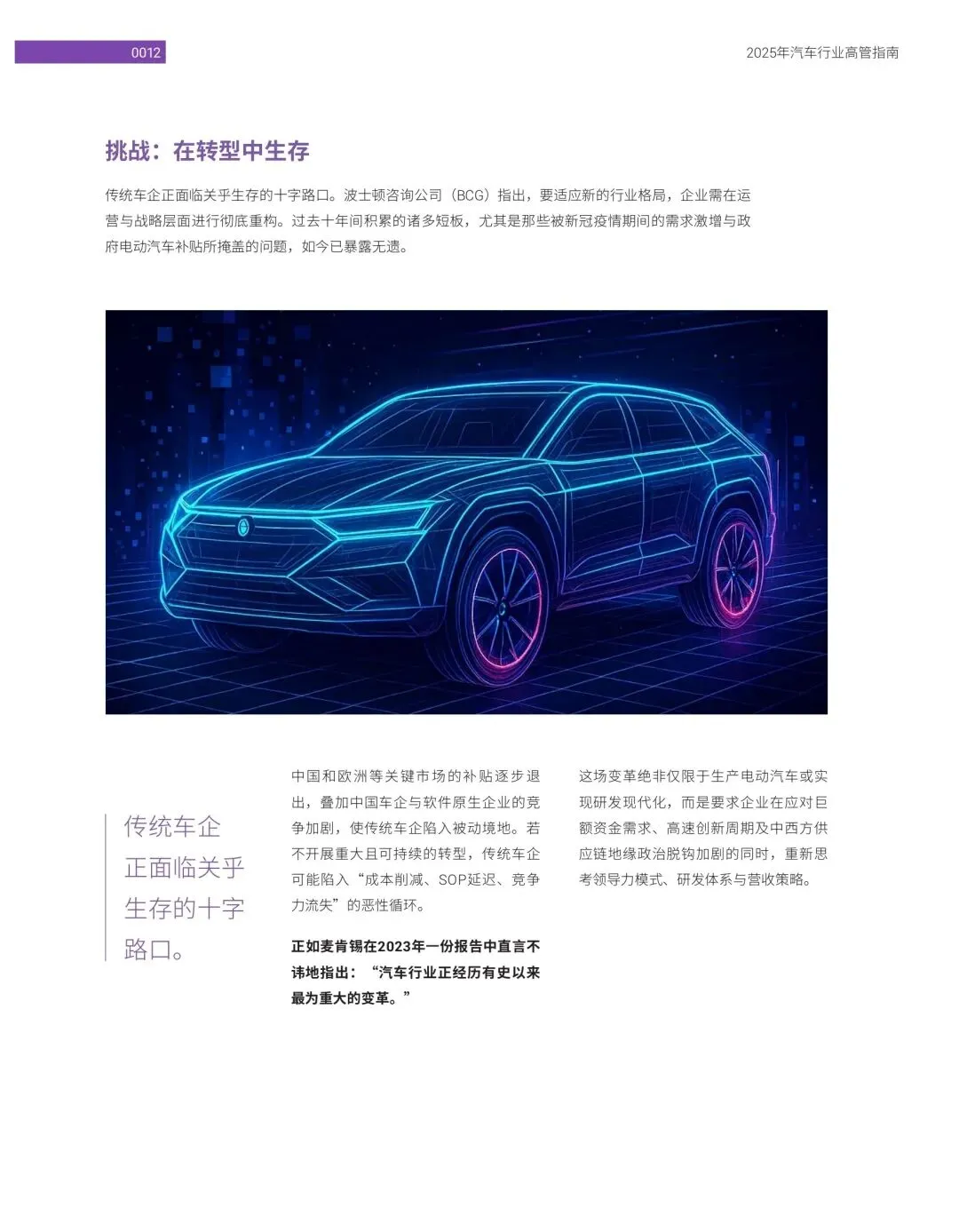 0012

2025年汽车行业高管指南

挑战：在转型中生存

传统车企正面临关乎生存的十字路口。波士顿咨询公司（BCG）指出，要适应新的行业格局，企业需在运营与战略层面进行彻底重构。过去十年间积累的诸多短板，尤其是那些被新冠疫情期间的需求激增与政府电动汽车补贴所掩盖的问题，如今已暴露无遗。

传统车企正面临关乎生存的十字路口。

中国和欧洲等关键市场的补贴逐步退出，叠加中国车企与软件原生企业的竞争加剧，使传统车企陷入被动境地。若不开展重大且可持续的转型，传统车企可能陷入“成本削减、SOP延迟、竞争力流失”的恶性循环。

正如麦肯锡在2023年一份报告中直言不讳地指出：“汽车行业正经历有史以来最为重大的变革。”

这场变革绝非仅限于生产电动汽车或实现研发现代化，而是要求企业在应对巨额资金需求、高速创新周期及中西方供应链地缘政治脱钩加剧的同时，重新思考领导力模式、研发体系与营收策略。